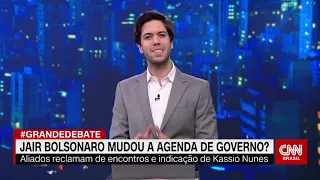 #GRANDEDEBATE
JAIR BOLSONARO MUDOU A AGENDA DE GOVERNO?
Aliados reclamam de encontros e indicação de Kassio Nunes
CNN BRASIL